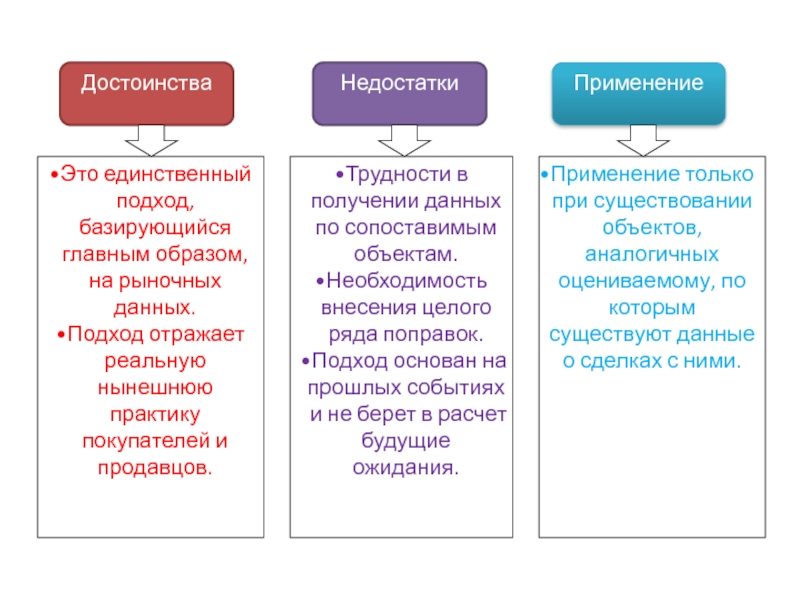 Достоинства

•Это единственный подход, базирующийся главным образом, на рыночных данных.
•Подход отражает реальную нынешнюю практику покупателей и продавцов.

Недостатки

•Трудности в получении данных по сопоставимым объектам.
•Необходимость внесения целого ряда поправок.
•Подход основан на прошлых событиях и не берет в расчет будущие ожидания.

Применение

•Применение только при существовании объектов, аналогичных оцениваемому, по которым существуют данные о сделках с ними.